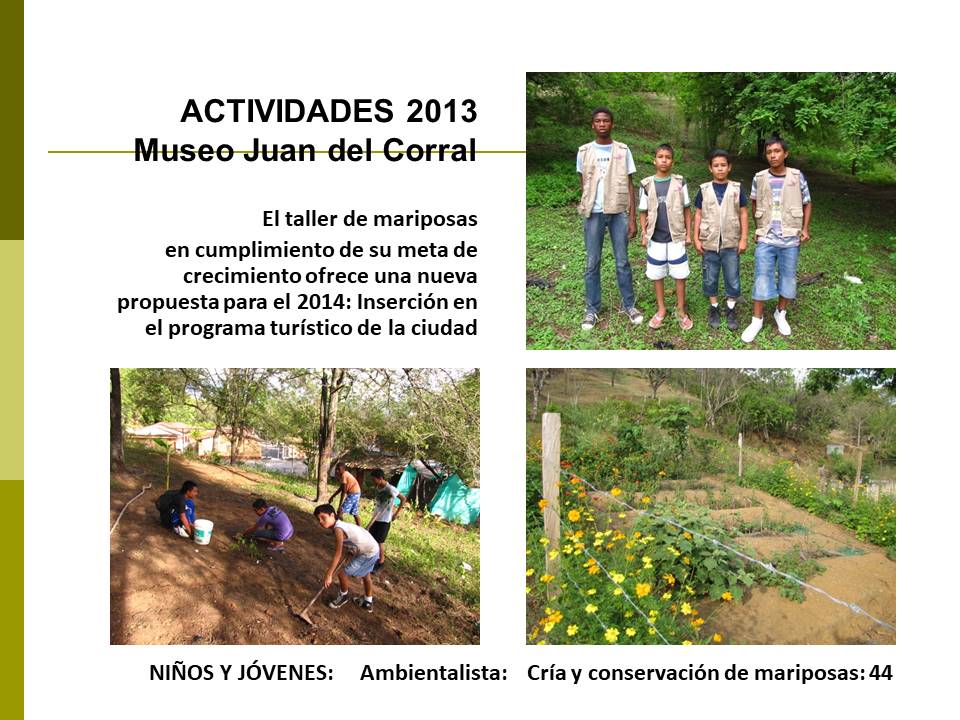 ACTIVIDADES 2013
Museo Juan del Corral

El taller de mariposas en cumplimiento de su meta de crecimiento ofrece una nueva propuesta para el 2014: Inserción en el programa turístico de la ciudad

NIÑOS Y JÓVENES: Ambientalista: Cría y conservación de mariposas: 44